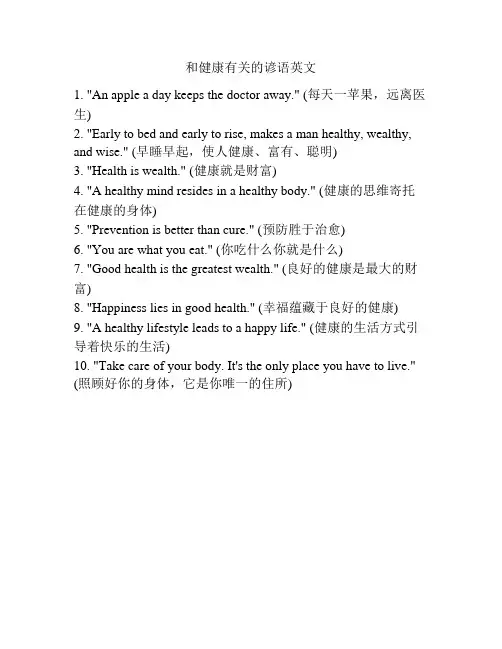 和健康有关的谚语英文

1. "An apple a day keeps the doctor away." (每天一苹果，远离医生)

2. "Early to bed and early to rise, makes a man healthy, wealthy, and wise." (早睡早起，使人健康、富有、聪明)

3. "Health is wealth." (健康就是财富)

4. "A healthy mind resides in a healthy body." (健康的思维寄托在健康的身体)

5. "Prevention is better than cure." (预防胜于治愈)

6. "You are what you eat." (你吃什么你就是什么)

7. "Good health is the greatest wealth." (良好的健康是最大的财富)

8. "Happiness lies in good health." (幸福蕴藏于良好的健康)

9. "A healthy lifestyle leads to a happy life." (健康的生活方式引导着快乐的生活)

10. "Take care of your body. It's the only place you have to live." (照顾好你的身体，它是你唯一的住所)